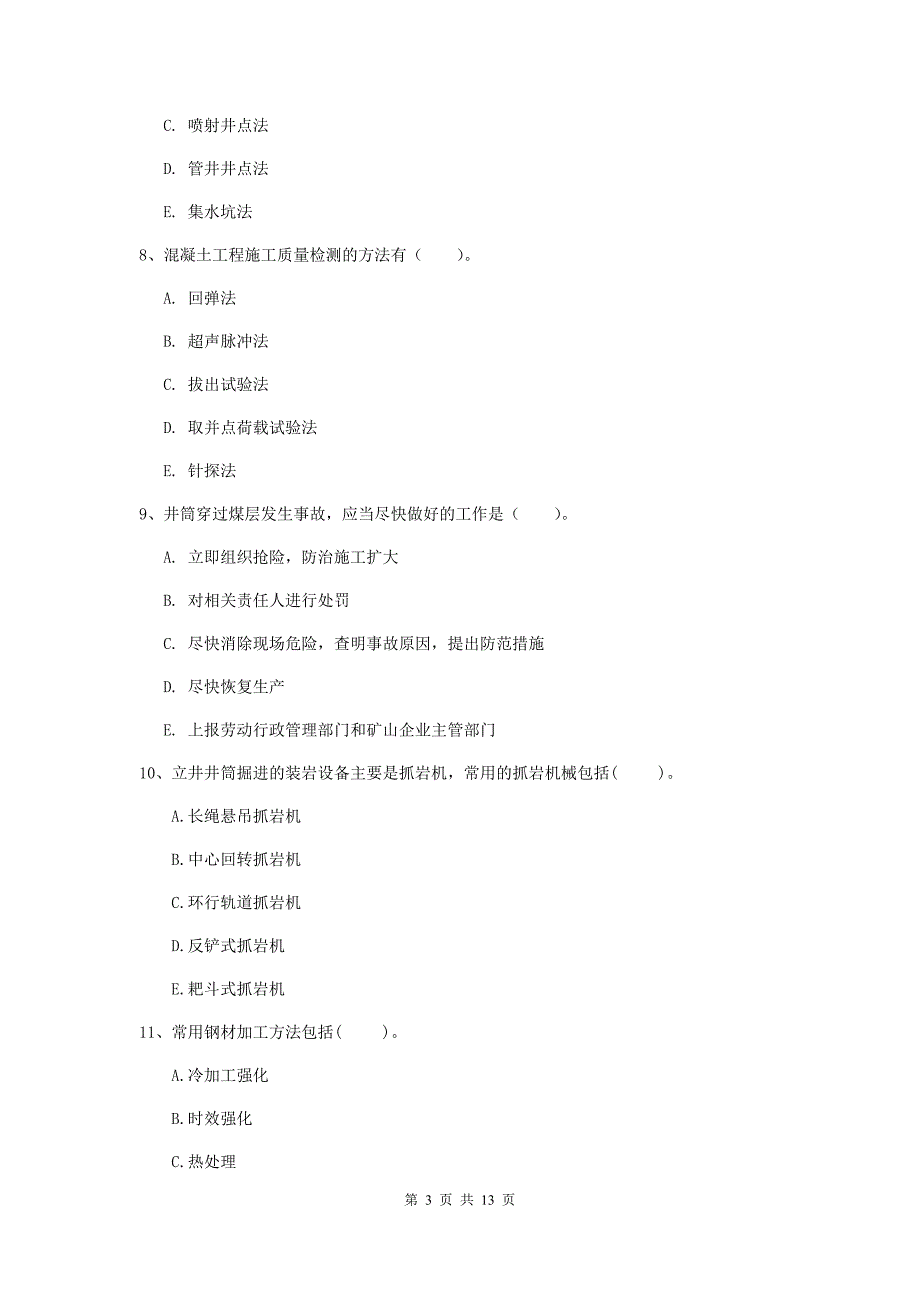 C. 喷射井点法

D. 管井井点法

E. 集水坑法

8、混凝土工程施工质量检测的方法有（　　）。

A. 回弹法

B. 超声脉冲法

C. 拔出试验法

D. 取并点荷载试验法

E. 针探法

9、井筒穿过煤层发生事故，应当尽快做好的工作是（　　）。

A. 立即组织抢险，防治施工扩大

B. 对相关责任人进行处罚

C. 尽快消除现场危险，查明事故原因，提出防范措施

D. 尽快恢复生产

E. 上报劳动行政管理部门和矿山企业主管部门

10、立井井筒掘进的装岩设备主要是抓岩机，常用的抓岩机械包括(　　)。

A.长绳悬吊抓岩机

B.中心回转抓岩机

C.环行轨道抓岩机

D.反铲式抓岩机

E.耙斗式抓岩机

11、常用钢材加工方法包括(　　)。

A.冷加工强化

B.时效强化

C.热处理

第 3 页 共 13 页